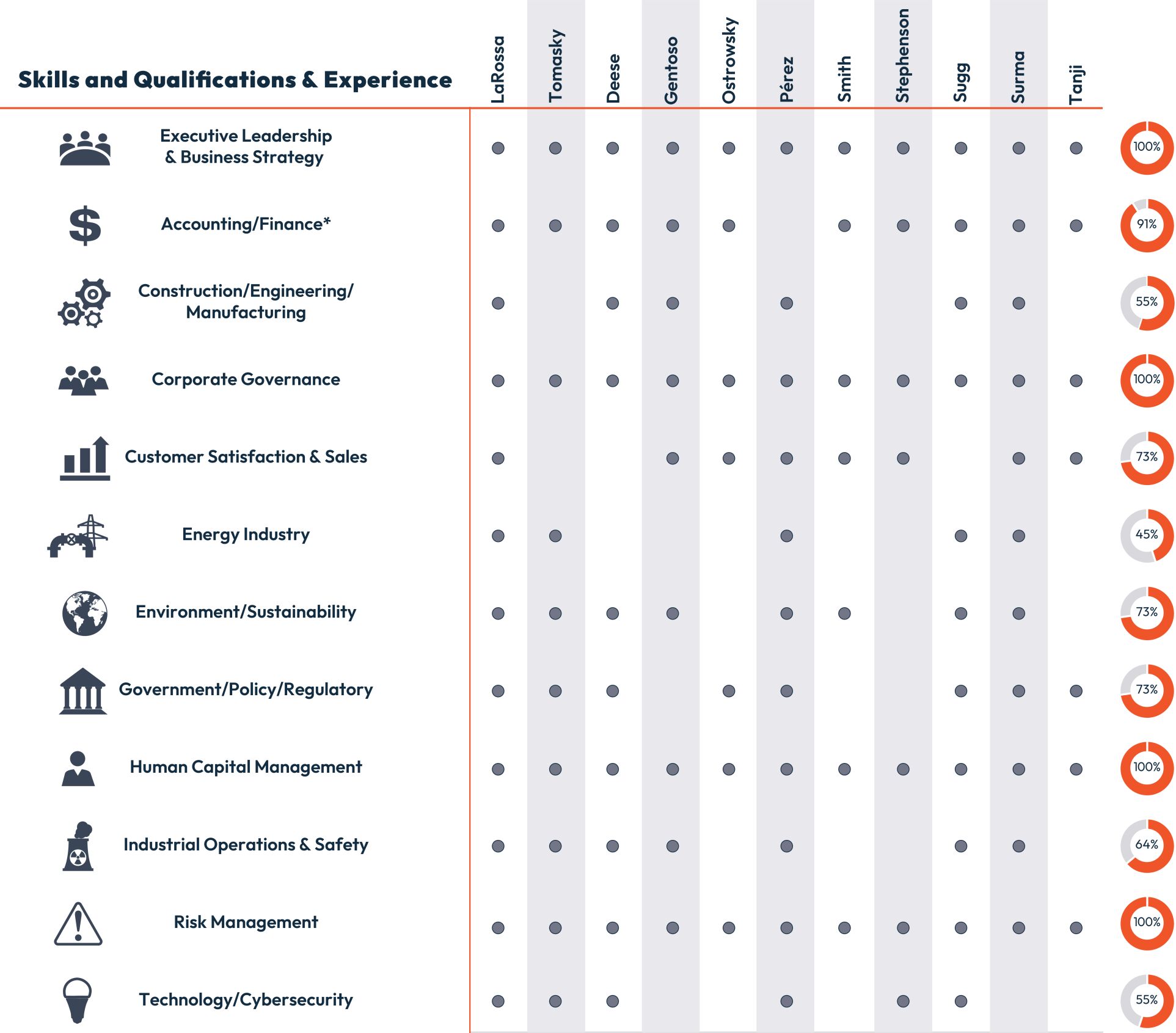 | Skills and Qualifications & Experience | LaRossa | Tomasky | Deese | Gentoso | Ostrowsky | Pérez | Smith | Stephenson | Sugg | Surma | Tanji | |
|---|---|---|---|---|---|---|---|---|---|---|---|---|
| Executive Leadership & Business Strategy | ● | ● | ● | ● | ● | ● | ● | ● | ● | ● | ● | 100% |
| Accounting/Finance* | ● | ● | ● | ● | ● | | ● | ● | ● | ● | ● | 91% |
| Construction/Engineering/ Manufacturing | ● | | ● | ● | | ● | | | ● | ● | | 55% |
| Corporate Governance | ● | ● | ● | ● | ● | ● | ● | ● | ● | ● | ● | 100% |
| Customer Satisfaction & Sales | ● | | | ● | ● | ● | ● | ● | | ● | ● | 73% |
| Energy Industry | ● | ● | | | | ● | | | ● | ● | | 45% |
| Environment/Sustainability | ● | ● | ● | ● | | ● | ● | | ● | ● | | 73% |
| Government/Policy/Regulatory | ● | ● | ● | | ● | ● | | | ● | ● | ● | 73% |
| Human Capital Management | ● | ● | ● | ● | ● | ● | ● | ● | ● | ● | ● | 100% |
| Industrial Operations & Safety | ● | ● | ● | ● | | ● | | | ● | ● | | 64% |
| Risk Management | ● | ● | ● | ● | ● | ● | ● | ● | ● | ● | ● | 100% |
| Technology/Cybersecurity | ● | ● | ● | | | ● | | ● | ● | | | 55% |